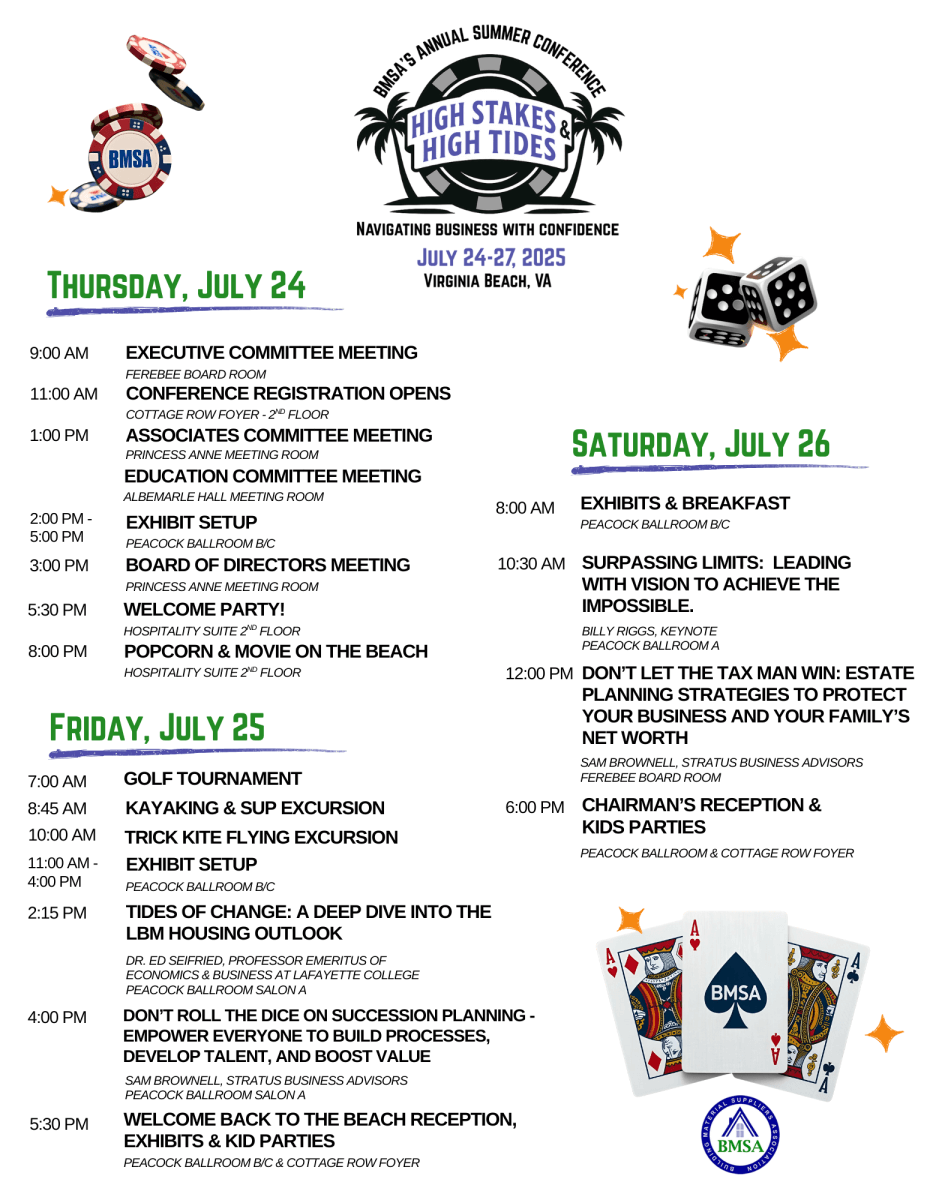 BMSA

BMSA'S ANNUAL SUMMER CONFERENCE

HIGH STAKES & HIGH TIDES

NAVIGATING BUSINESS WITH CONFIDENCE

JULY 24-27, 2025
VIRGINIA BEACH, VA

THURSDAY, JULY 24

9:00 AM EXECUTIVE COMMITTEE MEETING
FEREBEE BOARD ROOM

11:00 AM CONFERENCE REGISTRATION OPENS
COTTAGE ROW FOYER - 2$^{ND}$ FLOOR

1:00 PM ASSOCIATES COMMITTEE MEETING
PRINCESS ANNE MEETING ROOM

EDUCATION COMMITTEE MEETING
ALBEMARLE HALL MEETING ROOM

2:00 PM - 5:00 PM EXHIBIT SETUP
PEACOCK BALLROOM B/C

3:00 PM BOARD OF DIRECTORS MEETING
PRINCESS ANNE MEETING ROOM

5:30 PM WELCOME PARTY!
HOSPITALITY SUITE 2$^{ND}$ FLOOR

8:00 PM POPCORN & MOVIE ON THE BEACH
HOSPITALITY SUITE 2$^{ND}$ FLOOR

FRIDAY, JULY 25

7:00 AM GOLF TOURNAMENT

8:45 AM KAYAKING & SUP EXCURSION

10:00 AM TRICK KITE FLYING EXCURSION

11:00 AM - 4:00 PM EXHIBIT SETUP
PEACOCK BALLROOM B/C

2:15 PM TIDES OF CHANGE: A DEEP DIVE INTO THE LBM HOUSING OUTLOOK

DR. ED SEIFRIED, PROFESSOR EMERITUS OF ECONOMICS & BUSINESS AT LAFAYETTE COLLEGE
PEACOCK BALLROOM SALON A

4:00 PM DON'T ROLL THE DICE ON SUCCESSION PLANNING - EMPOWER EVERYONE TO BUILD PROCESSES, DEVELOP TALENT, AND BOOST VALUE

SAM BROWNELL, STRATUS BUSINESS ADVISORS
PEACOCK BALLROOM SALON A

5:30 PM WELCOME BACK TO THE BEACH RECEPTION, EXHIBITS & KID PARTIES
PEACOCK BALLROOM B/C & COTTAGE ROW FOYER

SATURDAY, JULY 26

8:00 AM EXHIBITS & BREAKFAST
PEACOCK BALLROOM B/C

10:30 AM SURPASSING LIMITS: LEADING WITH VISION TO ACHIEVE THE IMPOSSIBLE.

BILLY RIGGS, KEYNOTE
PEACOCK BALLROOM A

12:00 PM DON'T LET THE TAX MAN WIN: ESTATE PLANNING STRATEGIES TO PROTECT YOUR BUSINESS AND YOUR FAMILY'S NET WORTH

SAM BROWNELL, STRATUS BUSINESS ADVISORS
FEREBEE BOARD ROOM

6:00 PM CHAIRMAN'S RECEPTION & KIDS PARTIES

PEACOCK BALLROOM & COTTAGE ROW FOYER

BMSA

BUILDING MATERIAL SUPPLIERS ASSOCIATION
BMSA